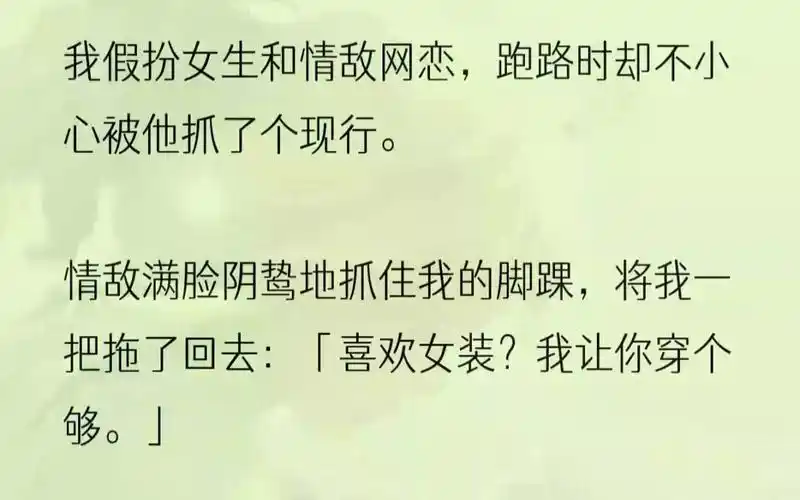 我假扮女生和情敌网恋，跑路时却不小心被他抓了个现行。

情敌满脸阴鸷地抓住我的脚踝，将我一把拖了回去：「喜欢女装？我让你穿个够。」